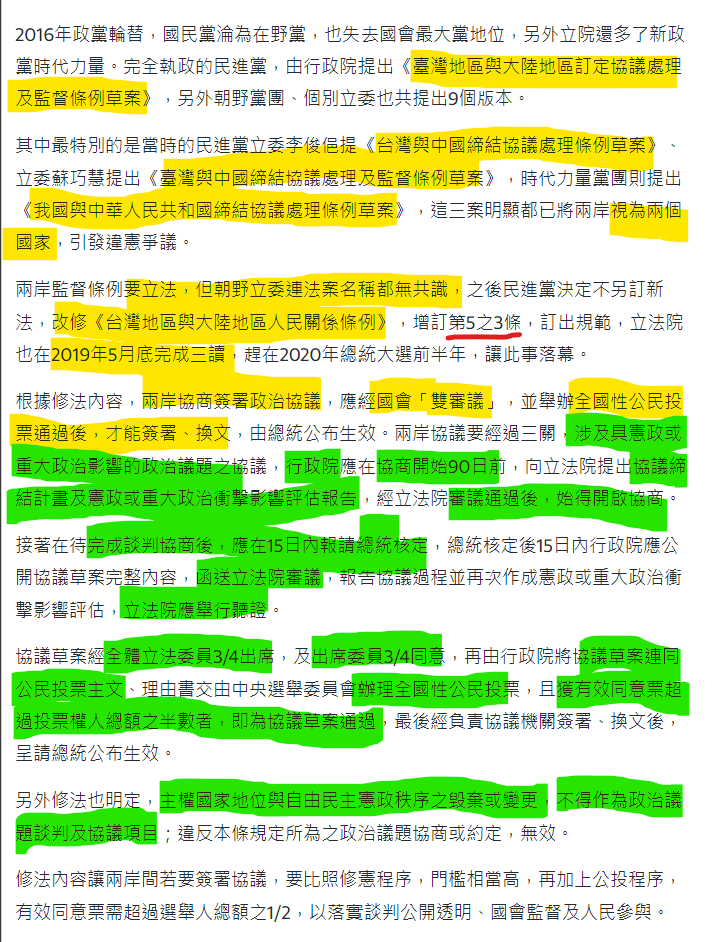 2016年政黨輪替，國民黨淪為在野黨，也失去國會最大黨地位，另外立院還多了新政黨時代力量。完全執政的民進黨，由行政院提出《臺灣地區與大陸地區訂定協議處理及監督條例草案》，另外朝野黨團、個別立委也共提出9個版本。

其中最特別的是當時的民進黨立委李俊俋提《台灣與中國締結協議處理條例草案》、立委蘇巧慧提出《臺灣與中國締結協議處理及監督條例草案》，時代力量黨團則提出《我國與中華人民共和國締結協議處理條例草案》，這三案明顯都已將兩岸視為兩個國家，引發違憲爭議。

兩岸監督條例要立法，但朝野立委連法案名稱都無共識，之後民進黨決定不另訂新法，改修《台灣地區與大陸地區人民關係條例》，增訂第5之3條，訂出規範，立法院也在2019年5月底完成三讀，趕在2020年總統大選前半年，讓此事落幕。

根據修法內容，兩岸協商簽署政治協議，應經國會「雙審議」，並舉辦全國性公民投票通過後，才能簽署、換文，由總統公布生效。兩岸協議要經過三關，涉及具憲政或重大政治影響的政治議題之協議，行政院應在協商開始90日前，向立法院提出協議締結計畫及憲政或重大政治衝擊影響評估報告，經立法院審議通過後，始得開啟協商。

接著在待完成談判協商後，應在15日內報請總統核定，總統核定後15日內行政院應公開協議草案完整內容，函送立法院審議，報告協議過程並再次作成憲政或重大政治衝擊影響評估，立法院應舉行聽證。

協議草案經全體立法委員3/4出席，及出席委員3/4同意，再由行政院將協議草案連同公民投票主文、理由書交由中央選舉委員會辦理全國性公民投票，且獲有效同意票超過投票權人總額之半數者，即為協議草案通過，最後經負責協議機關簽署、換文後，呈請總統公布生效。

另外修法也明定，主權國家地位與自由民主憲政秩序之毀棄或變更，不得作為政治議題談判及協議項目；違反本條規定所為之政治議題協商或約定，無效。

修法內容讓兩岸間若要簽署協議，要比照修憲程序，門檻相當高，再加上公投程序，有效同意票需超過選舉人總額之1/2，以落實談判公開透明、國會監督及人民參與。